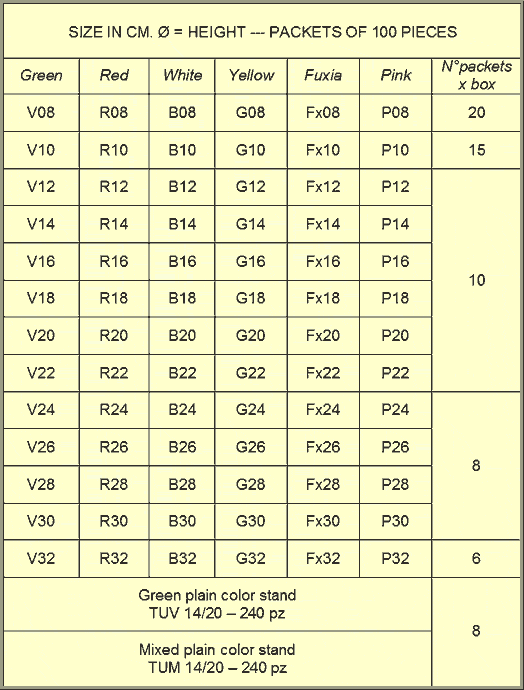 SIZE IN CM. Ø = HEIGHT --- PACKETS OF 100 PIECES

| Green | Red | White | Yellow | Fuxia | Pink | N°packets x box |
|---|---|---|---|---|---|---|
| V08 | R08 | B08 | G08 | Fx08 | P08 | 20 |
| V10 | R10 | B10 | G10 | Fx10 | P10 | 15 |
| V12 | R12 | B12 | G12 | Fx12 | P12 | 10 |
| V14 | R14 | B14 | G14 | Fx14 | P14 | |
| V16 | R16 | B16 | G16 | Fx16 | P16 | |
| V18 | R18 | B18 | G18 | Fx18 | P18 | |
| V20 | R20 | B20 | G20 | Fx20 | P20 | |
| V22 | R22 | B22 | G22 | Fx22 | P22 | |
| V24 | R24 | B24 | G24 | Fx24 | P24 | 8 |
| V26 | R26 | B26 | G26 | Fx26 | P26 | |
| V28 | R28 | B28 | G28 | Fx28 | P28 | |
| V30 | R30 | B30 | G30 | Fx30 | P30 | |
| V32 | R32 | B32 | G32 | Fx32 | P32 | 6 |
| Green plain color stand TUV 14/20 – 240 pz | | | | | | 8 |
| Mixed plain color stand TUM 14/20 – 240 pz | | | | | | |